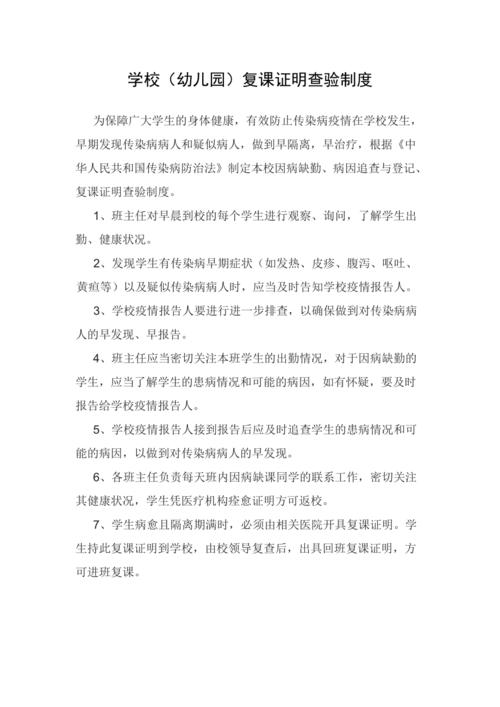 学校（幼儿园）复课证明查验制度

为保障广大学生的身体健康，有效防止传染病疫情在学校发生，早期发现传染病病人和疑似病人，做到早隔离，早治疗，根据《中华人民共和国传染病防治法》制定本校因病缺勤、病因追查与登记、复课证明查验制度。

1、班主任对早晨到校的每个学生进行观察、询问，了解学生出勤、健康状况。

2、发现学生有传染病早期症状（如发热、皮疹、腹泻、呕吐、黄疸等）以及疑似传染病病人时，应当及时告知学校疫情报告人。

3、学校疫情报告人要进行进一步排查，以确保做到对传染病病人的早发现、早报告。

4、班主任应当密切关注本班学生的出勤情况，对于因病缺勤的学生，应当了解学生的患病情况和可能的病因，如有怀疑，要及时报告给学校疫情报告人。

5、学校疫情报告人接到报告后应及时追查学生的患病情况和可能的病因，以做到对传染病病人的早发现。

6、各班主任负责每天班内因病缺课同学的联系工作，密切关注其健康状况，学生凭医疗机构痊愈证明方可返校。

7、学生病愈且隔离期满时，必须由相关医院开具复课证明。学生持此复课证明到学校，由校领导复查后，出具回班复课证明，方可进班复课。